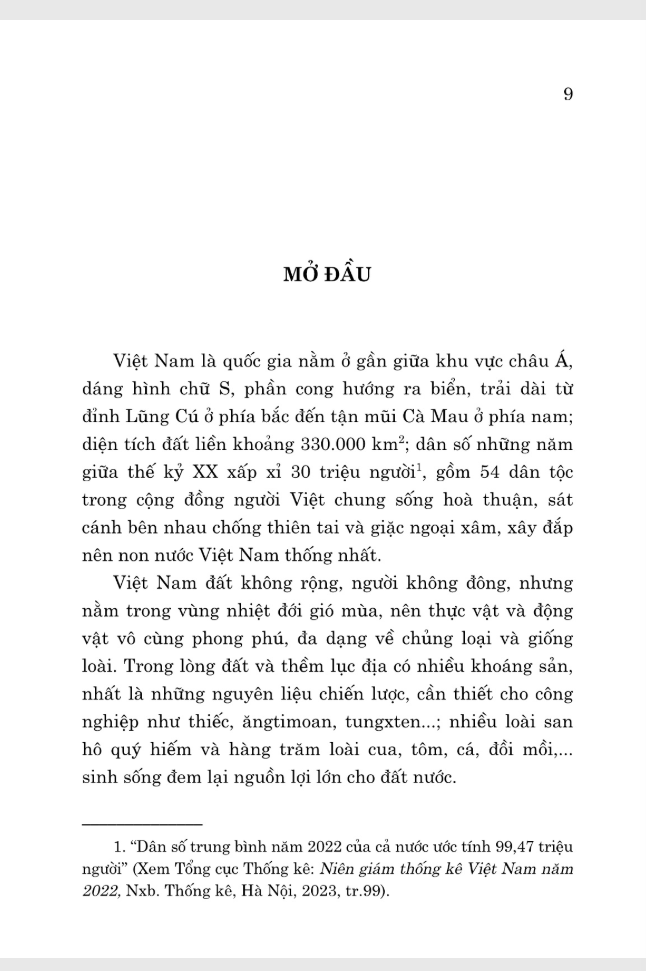 9

MỞ ĐẦU

Việt Nam là quốc gia nằm ở gần giữa khu vực châu Á, dáng hình chữ S, phần cong hướng ra biển, trải dài từ đỉnh Lũng Cú ở phía bắc đến tận mũi Cà Mau ở phía nam; diện tích đất liền khoảng 330.000 $km^2$; dân số những năm giữa thế kỷ XX xấp xỉ 30 triệu người$^{1}$, gồm 54 dân tộc trong cộng đồng người Việt chung sống hoà thuận, sát cánh bên nhau chống thiên tai và giặc ngoại xâm, xây đắp nên non nước Việt Nam thống nhất.

Việt Nam đất không rộng, người không đông, nhưng nằm trong vùng nhiệt đới gió mùa, nên thực vật và động vật vô cùng phong phú, đa dạng về chủng loại và giống loài. Trong lòng đất và thềm lục địa có nhiều khoáng sản, nhất là những nguyên liệu chiến lược, cần thiết cho công nghiệp như thiếc, ăngtimoan, tungxten...; nhiều loài san hô quý hiếm và hàng trăm loài cua, tôm, cá, đồi mồi,... sinh sống đem lại nguồn lợi lớn cho đất nước.

1. "Dân số trung bình năm 2022 của cả nước ước tính 99,47 triệu người" (Xem Tổng cục Thống kê: Niên giám thống kê Việt Nam năm 2022, Nxb. Thống kê, Hà Nội, 2023, tr.99).